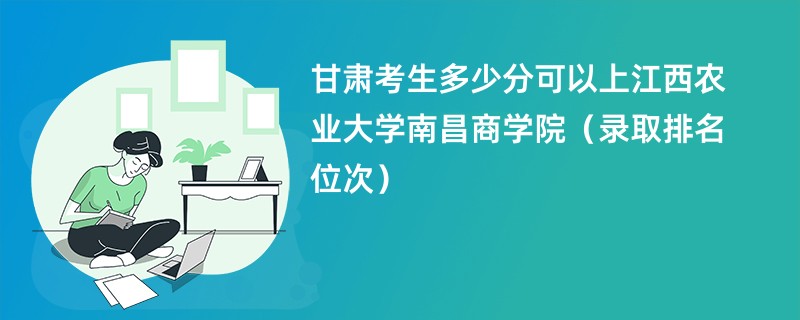 甘肃考生多少分可以上江西农业大学南昌商学院（录取排名位次）